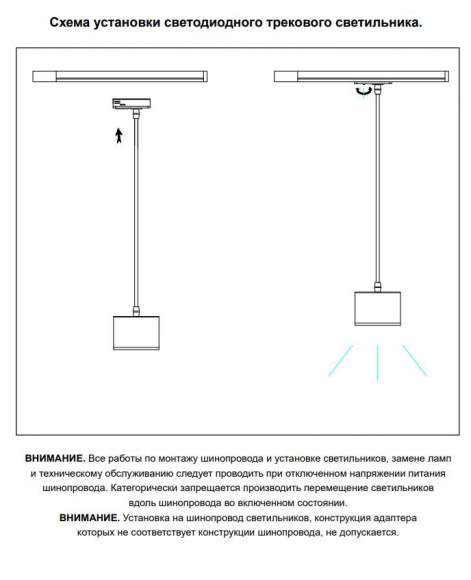 Схема установки светодиодного трекового светильника.

ВНИМАНИЕ. Все работы по монтажу шинопровода и установке светильников, замене ламп и техническому обслуживанию следует проводить при отключенном напряжении питания шинопровода. Категорически запрещается производить перемещение светильников вдоль шинопровода во включенном состоянии.

ВНИМАНИЕ. Установка на шинопровод светильников, конструкция адаптера которых не соответствует конструкции шинопровода, не допускается.